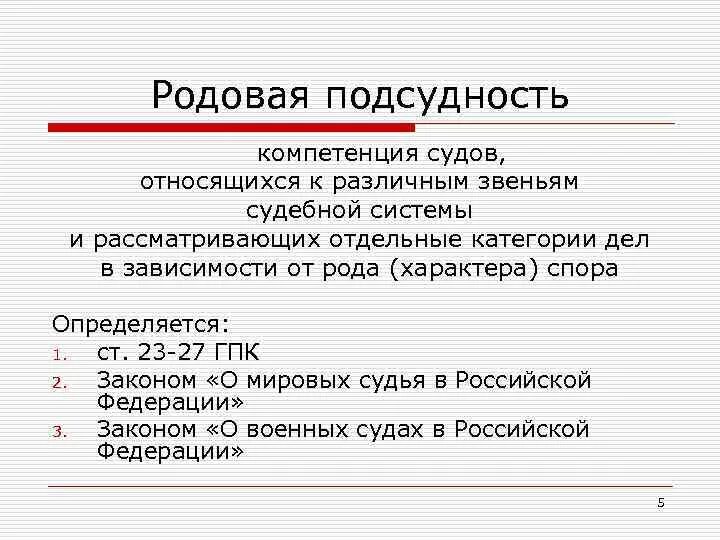 Родовая подсудность

компетенция судов, относящихся к различным звеньям судебной системы и рассматривающих отдельные категории дел в зависимости от рода (характера) спора

Определяется:
1. ст. 23-27 ГПК
2. Законом «О мировых судья в Российской Федерации»
3. Законом «О военных судах в Российской Федерации»

5